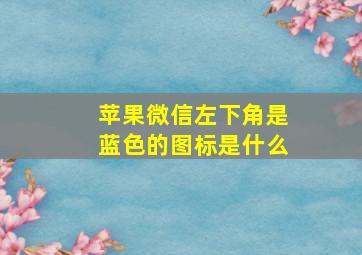 苹果微信左下角是蓝色的图标是什么